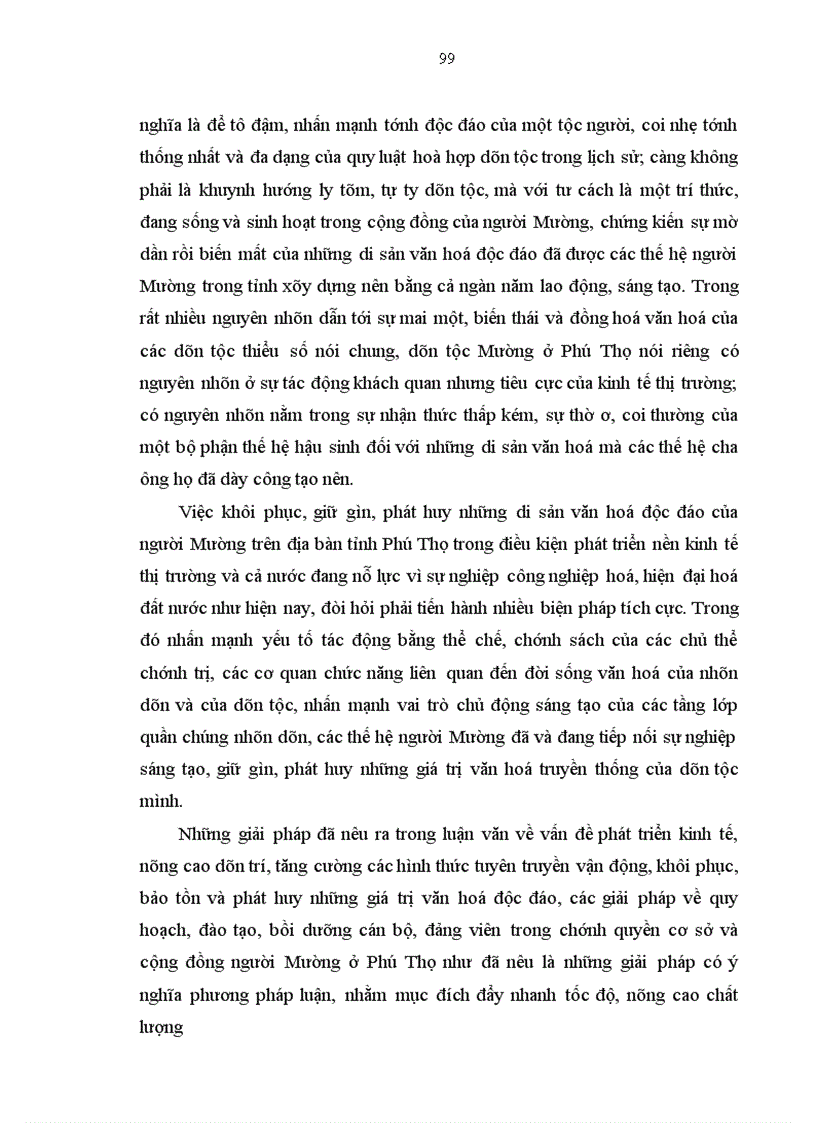 99

nghĩa là để tô đậm, nhấn mạnh tớnh độc đáo của một tộc người, coi nhẹ tớnh thống nhất và đa dạng của quy luật hoà hợp dõn tộc trong lịch sử; càng không phải là khuynh hướng ly tõm, tự ty dõn tộc, mà với tư cách là một trí thức, đang sống và sinh hoạt trong cộng đồng của người Mường, chứng kiến sự mờ dần rồi biến mất của những di sản văn hoá độc đáo đã được các thế hệ người Mường trong tỉnh xõy dựng nên bằng cả ngàn năm lao động, sáng tạo. Trong rất nhiều nguyên nhõn dẫn tới sự mai một, biến thái và đồng hoá văn hoá của các dõn tộc thiểu số nói chung, dõn tộc Mường ở Phú Thọ nói riêng có nguyên nhõn ở sự tác động khách quan nhưng tiêu cực của kinh tế thị trường; có nguyên nhõn nằm trong sự nhận thức thấp kém, sự thờ ơ, coi thường của một bộ phận thế hệ hậu sinh đối với những di sản văn hoá mà các thế hệ cha ông họ đã dày công tạo nên.

Việc khôi phục, giữ gìn, phát huy những di sản văn hoá độc đáo của người Mường trên địa bàn tỉnh Phú Thọ trong điều kiện phát triển nền kinh tế thị trường và cả nước đang nỗ lực vì sự nghiệp công nghiệp hoá, hiện đại hoá đất nước như hiện nay, đòi hỏi phải tiến hành nhiều biện pháp tích cực. Trong đó nhấn mạnh yếu tố tác động bằng thể chế, chớnh sách của các chủ thể chớnh trị, các cơ quan chức năng liên quan đến đời sống văn hoá của nhõn dõn và của dõn tộc, nhấn mạnh vai trò chủ động sáng tạo của các tầng lớp quần chúng nhõn dõn, các thế hệ người Mường đã và đang tiếp nối sự nghiệp sáng tạo, giữ gìn, phát huy những giá trị văn hoá truyền thống của dõn tộc mình.

Những giải pháp đã nêu ra trong luận văn về vấn đề phát triển kinh tế, nõng cao dõn trí, tăng cường các hình thức tuyên truyền vận động, khôi phục, bảo tồn và phát huy những giá trị văn hoá độc đáo, các giải pháp về quy hoạch, đào tạo, bồi dưỡng cán bộ, đảng viên trong chớnh quyền cơ sở và cộng đồng người Mường ở Phú Thọ như đã nêu là những giải pháp có ý nghĩa phương pháp luận, nhằm mục đích đẩy nhanh tốc độ, nõng cao chất lượng